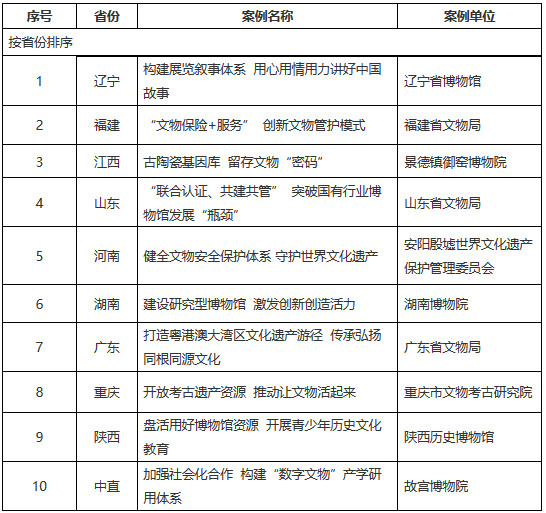 | 序号 | 省份 | 案例名称 | 案例单位 |
|---|---|---|---|
| 按省份排序 | | | |
| 1 | 辽宁 | 构建展览叙事体系 用心用情用力讲好中国故事 | 辽宁省博物馆 |
| 2 | 福建 | “文物保险+服务” 创新文物管护模式 | 福建省文物局 |
| 3 | 江西 | 古陶瓷基因库 留存文物“密码” | 景德镇御窑博物院 |
| 4 | 山东 | “联合认证、共建共管” 突破国有行业博物馆发展“瓶颈” | 山东省文物局 |
| 5 | 河南 | 健全文物安全保护体系 守护世界文化遗产 | 安阳殷墟世界文化遗产保护管理委员会 |
| 6 | 湖南 | 建设研究型博物馆 激发创新创造活力 | 湖南博物院 |
| 7 | 广东 | 打造粤港澳大湾区文化遗产游径 传承弘扬同根同源文化 | 广东省文物局 |
| 8 | 重庆 | 开放考古遗产资源 推动让文物活起来 | 重庆市文物考古研究院 |
| 9 | 陕西 | 盘活用好博物馆资源 开展青少年历史文化教育 | 陕西历史博物馆 |
| 10 | 中直 | 加强社会化合作 构建“数字文物”产学研用体系 | 故宫博物院 |